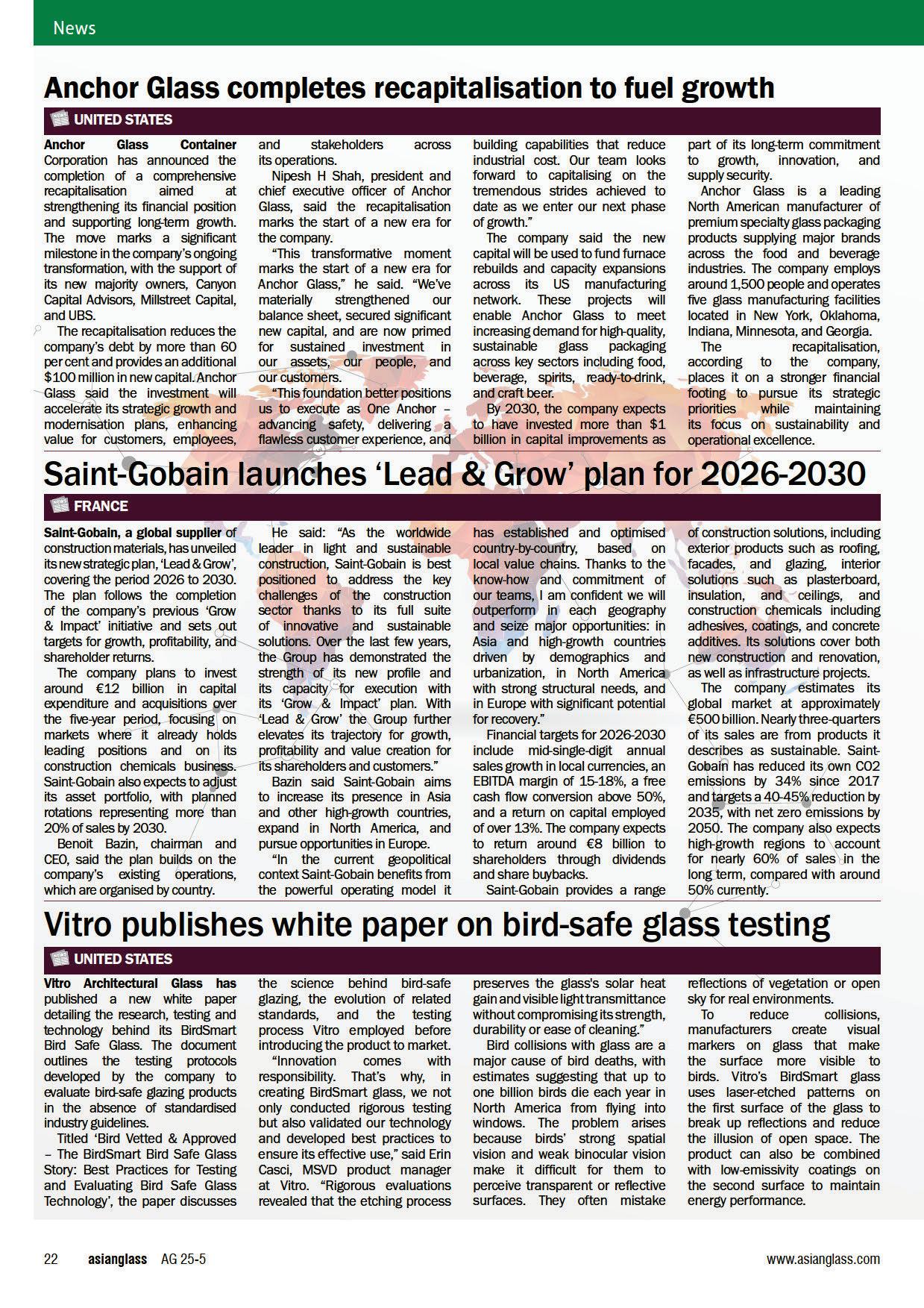 News

Anchor Glass completes recapitalisation to fuel growth

UNITED STATES

Anchor Glass Container Corporation has announced the completion of a comprehensive recapitalisation aimed at strengthening its financial position and supporting long-term growth. The move marks a significant milestone in the company's ongoing transformation, with the support of its new majority owners, Canyon Capital Advisors, Millstreet Capital, and UBS.

The recapitalisation reduces the company's debt by more than 60 per cent and provides an additional $100 million in new capital. Anchor Glass said the investment will accelerate its strategic growth and modernisation plans, enhancing value for customers, employees, and stakeholders across its operations.

Nipesh H Shah, president and chief executive officer of Anchor Glass, said the recapitalisation marks the start of a new era for the company.

"This transformative moment marks the start of a new era for Anchor Glass," he said. "We've materially strengthened our balance sheet, secured significant new capital, and are now primed for sustained investment in our assets, our people, and our customers.

"This foundation better positions us to execute as One Anchor – advancing safety, delivering a flawless customer experience, and building capabilities that reduce industrial cost. Our team looks forward to capitalising on the tremendous strides achieved to date as we enter our next phase of growth."

The company said the new capital will be used to fund furnace rebuilds and capacity expansions across its US manufacturing network. These projects will enable Anchor Glass to meet increasing demand for high-quality, sustainable glass packaging across key sectors including food, beverage, spirits, ready-to-drink, and craft beer.

By 2030, the company expects to have invested more than $1 billion in capital improvements as part of its long-term commitment to growth, innovation, and supply security.

Anchor Glass is a leading North American manufacturer of premium specialty glass packaging products supplying major brands across the food and beverage industries. The company employs around 1,500 people and operates five glass manufacturing facilities located in New York, Oklahoma, Indiana, Minnesota, and Georgia.

The recapitalisation, according to the company, places it on a stronger financial footing to pursue its strategic priorities while maintaining its focus on sustainability and operational excellence.

Saint-Gobain launches 'Lead & Grow' plan for 2026-2030

FRANCE

Saint-Gobain, a global supplier of construction materials, has unveiled its new strategic plan, 'Lead & Grow', covering the period 2026 to 2030. The plan follows the completion of the company's previous 'Grow & Impact' initiative and sets out targets for growth, profitability, and shareholder returns.

The company plans to invest around €12 billion in capital expenditure and acquisitions over the five-year period, focusing on markets where it already holds leading positions and on its construction chemicals business. Saint-Gobain also expects to adjust its asset portfolio, with planned rotations representing more than 20% of sales by 2030.

Benoit Bazin, chairman and CEO, said the plan builds on the company's existing operations, which are organised by country.

He said: "As the worldwide leader in light and sustainable construction, Saint-Gobain is best positioned to address the key challenges of the construction sector thanks to its full suite of innovative and sustainable solutions. Over the last few years, the Group has demonstrated the strength of its new profile and its capacity for execution with its 'Grow & Impact' plan. With 'Lead & Grow' the Group further elevates its trajectory for growth, profitability and value creation for its shareholders and customers."

Bazin said Saint-Gobain aims to increase its presence in Asia and other high-growth countries, expand in North America, and pursue opportunities in Europe.

"In the current geopolitical context Saint-Gobain benefits from the powerful operating model it has established and optimised country-by-country, based on local value chains. Thanks to the know-how and commitment of our teams, I am confident we will outperform in each geography and seize major opportunities: in Asia and high-growth countries driven by demographics and urbanization, in North America with strong structural needs, and in Europe with significant potential for recovery."

Financial targets for 2026-2030 include mid-single-digit annual sales growth in local currencies, an EBITDA margin of 15-18%, a free cash flow conversion above 50%, and a return on capital employed of over 13%. The company expects to return around €8 billion to shareholders through dividends and share buybacks.

Saint-Gobain provides a range of construction solutions, including exterior products such as roofing, facades, and glazing, interior solutions such as plasterboard, insulation, and ceilings, and construction chemicals including adhesives, coatings, and concrete additives. Its solutions cover both new construction and renovation, as well as infrastructure projects.

The company estimates its global market at approximately €500 billion. Nearly three-quarters of its sales are from products it describes as sustainable. Saint-Gobain has reduced its own CO2 emissions by 34% since 2017 and targets a 40-45% reduction by 2035, with net zero emissions by 2050. The company also expects high-growth regions to account for nearly 60% of sales in the long term, compared with around 50% currently.

Vitro publishes white paper on bird-safe glass testing

UNITED STATES

Vitro Architectural Glass has published a new white paper detailing the research, testing and technology behind its BirdSmart Bird Safe Glass. The document outlines the testing protocols developed by the company to evaluate bird-safe glazing products in the absence of standardised industry guidelines.

Titled 'Bird Vetted & Approved – The BirdSmart Bird Safe Glass Story: Best Practices for Testing and Evaluating Bird Safe Glass Technology', the paper discusses the science behind bird-safe glazing, the evolution of related standards, and the testing process Vitro employed before introducing the product to market.

"Innovation comes with responsibility. That's why, in creating BirdSmart glass, we not only conducted rigorous testing but also validated our technology and developed best practices to ensure its effective use," said Erin Casci, MSVD product manager at Vitro. "Rigorous evaluations revealed that the etching process preserves the glass's solar heat gain and visible light transmittance without compromising its strength, durability or ease of cleaning."

Bird collisions with glass are a major cause of bird deaths, with estimates suggesting that up to one billion birds die each year in North America from flying into windows. The problem arises because birds' strong spatial vision and weak binocular vision make it difficult for them to perceive transparent or reflective surfaces. They often mistake reflections of vegetation or open sky for real environments.

To reduce collisions, manufacturers create visual markers on glass that make the surface more visible to birds. Vitro's BirdSmart glass uses laser-etched patterns on the first surface of the glass to break up reflections and reduce the illusion of open space. The product can also be combined with low-emissivity coatings on the second surface to maintain energy performance.

22 asianglass AG 25-5 www.asianglass.com